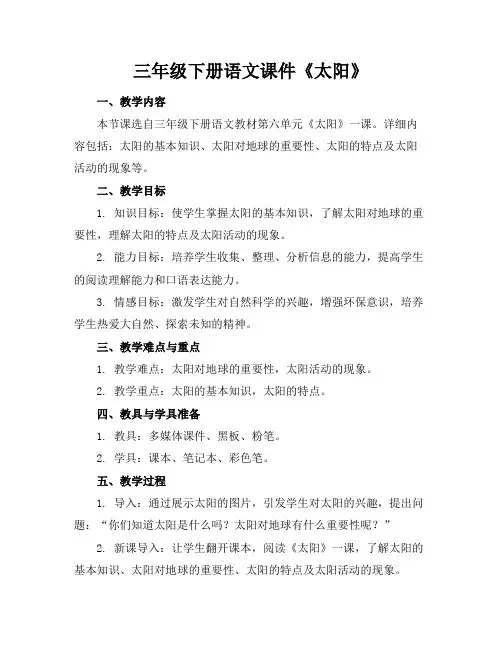 三年级下册语文课件《太阳》

一、教学内容

本节课选自三年级下册语文教材第六单元《太阳》一课。详细内容包括：太阳的基本知识、太阳对地球的重要性、太阳的特点及太阳活动的现象等。

二、教学目标

1. 知识目标：使学生掌握太阳的基本知识，了解太阳对地球的重要性，理解太阳的特点及太阳活动的现象。

2. 能力目标：培养学生收集、整理、分析信息的能力，提高学生的阅读理解能力和口语表达能力。

3. 情感目标：激发学生对自然科学的兴趣，增强环保意识，培养学生热爱大自然、探索未知的精神。

三、教学难点与重点

1. 教学难点：太阳对地球的重要性，太阳活动的现象。

2. 教学重点：太阳的基本知识，太阳的特点。

四、教具与学具准备

1. 教具：多媒体课件、黑板、粉笔。

2. 学具：课本、笔记本、彩色笔。

五、教学过程

1. 导入：通过展示太阳的图片，引发学生对太阳的兴趣，提出问题：“你们知道太阳是什么吗？太阳对地球有什么重要性呢？”

2. 新课导入：让学生翻开课本，阅读《太阳》一课，了解太阳的基本知识、太阳对地球的重要性、太阳的特点及太阳活动的现象。